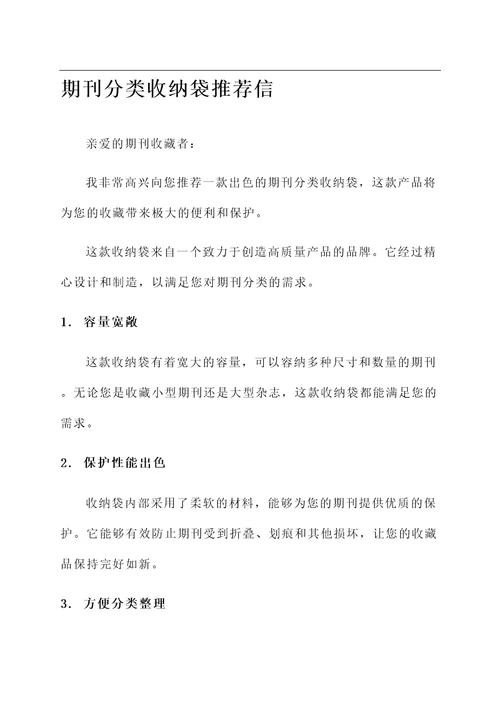 期刊分类收纳袋推荐信

亲爱的期刊收藏者：

我非常高兴向您推荐一款出色的期刊分类收纳袋，这款产品将为您的收藏带来极大的便利和保护。

这款收纳袋来自一个致力于创造高质量产品的品牌。它经过精心设计和制造，以满足您对期刊分类的需求。

1. 容量宽敞

这款收纳袋有着宽大的容量，可以容纳多种尺寸和数量的期刊。无论您是收藏小型期刊还是大型杂志，这款收纳袋都能满足您的需求。

2. 保护性能出色

收纳袋内部采用了柔软的材料，能够为您的期刊提供优质的保护。它能够有效防止期刊受到折叠、划痕和其他损坏，让您的收藏品保持完好如新。

3. 方便分类整理